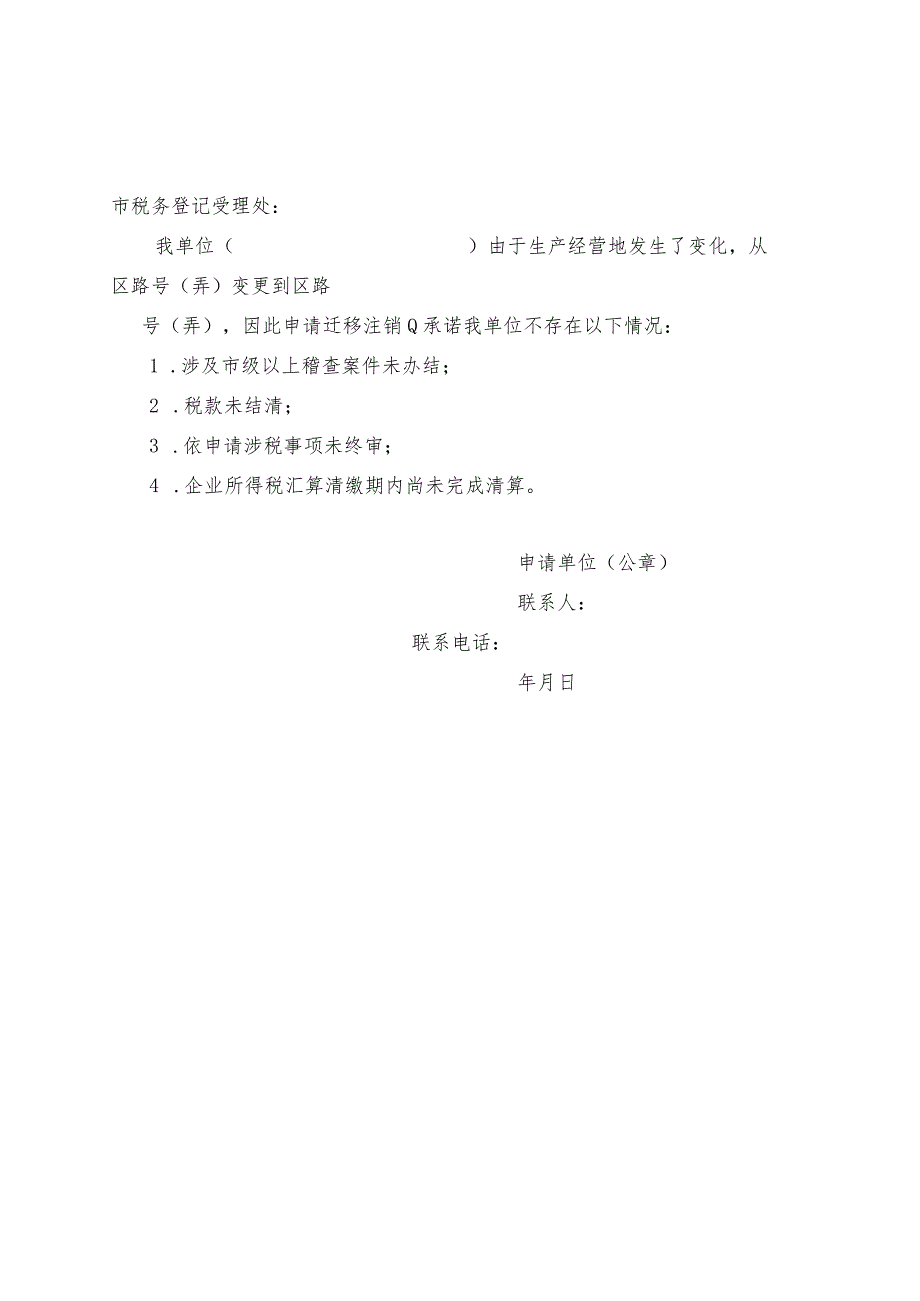 市税务登记受理处：

我单位（　　　　　　　　　　　）由于生产经营地发生了变化，从区路号（弄）变更到区路

号（弄），因此申请迁移注销Q承诺我单位不存在以下情况：

1．涉及市级以上稽查案件未办结；

2．税款未结清；

3．依申请涉税事项未终审；

4．企业所得税汇算清缴期内尚未完成清算。

申请单位（公章）

联系人：

联系电话：

年月日